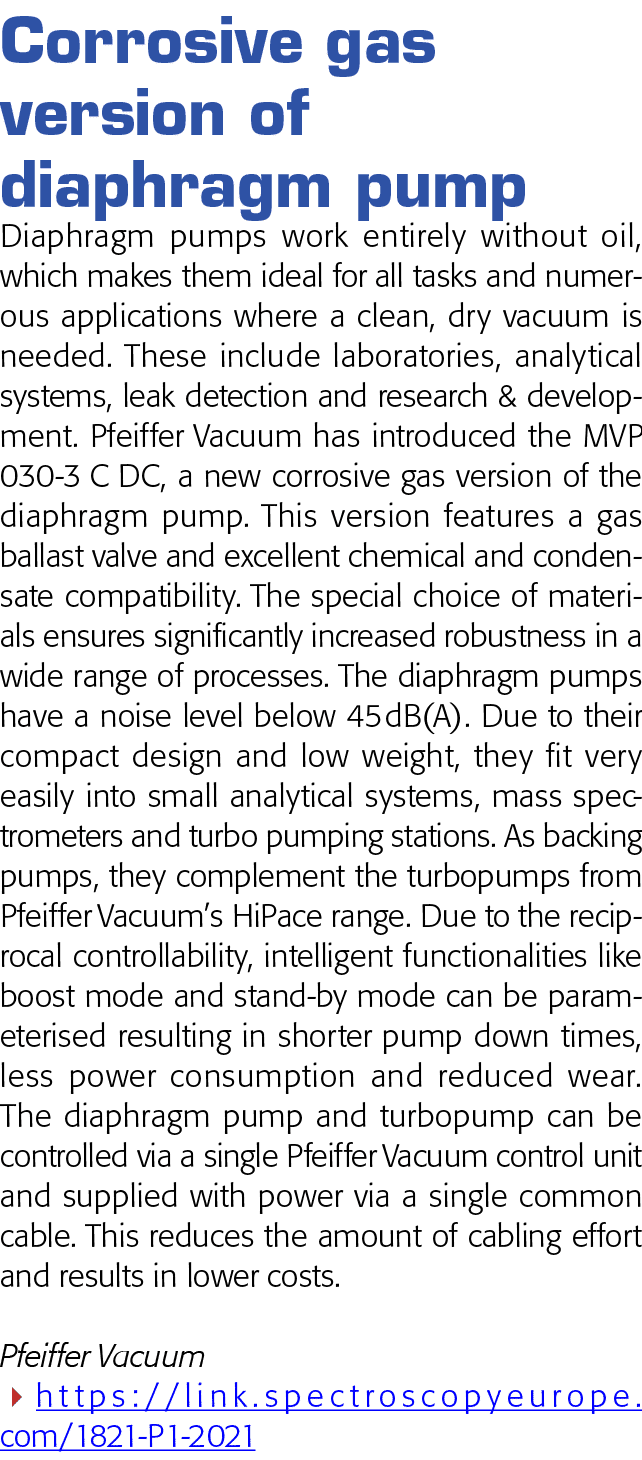 Corrosive gas version of diaphragm pump

Diaphragm pumps work entirely without oil, which makes them ideal for all tasks and numerous applications where a clean, dry vacuum is needed. These include laboratories, analytical systems, leak detection and research & development. Pfeiffer Vacuum has introduced the MVP 030-3 C DC, a new corrosive gas version of the diaphragm pump. This version features a gas ballast valve and excellent chemical and condensate compatibility. The special choice of materials ensures significantly increased robustness in a wide range of processes. The diaphragm pumps have a noise level below 45 dB(A). Due to their compact design and low weight, they fit very easily into small analytical systems, mass spectrometers and turbo pumping stations. As backing pumps, they complement the turbopumps from Pfeiffer Vacuum's HiPace range. Due to the reciprocal controllability, intelligent functionalities like boost mode and stand-by mode can be parameterised resulting in shorter pump down times, less power consumption and reduced wear. The diaphragm pump and turbopump can be controlled via a single Pfeiffer Vacuum control unit and supplied with power via a single common cable. This reduces the amount of cabling effort and results in lower costs.

Pfeiffer Vacuum
https://link.spectroscopyeurope.com/1821-P1-2021